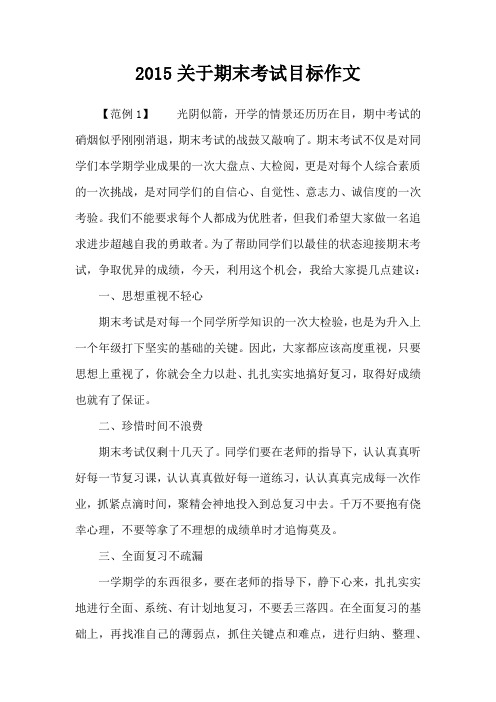 2015 关于期末考试目标作文

【范例 1】　光阴似箭，开学的情景还历历在目，期中考试的硝烟似乎刚刚消退，期末考试的战鼓又敲响了。期末考试不仅是对同学们本学期学业成果的一次大盘点、大检阅，更是对每个人综合素质的一次挑战，是对同学们的自信心、自觉性、意志力、诚信度的一次考验。我们不能要求每个人都成为优胜者，但我们希望大家做一名追求进步超越自我的勇敢者。为了帮助同学们以最佳的状态迎接期末考试，争取优异的成绩，今天，利用这个机会，我给大家提几点建议：

一、思想重视不轻心

期末考试是对每一个同学所学知识的一次大检验，也是为升入上一个年级打下坚实的基础的关键。因此，大家都应该高度重视，只要思想上重视了，你就会全力以赴、扎扎实实地搞好复习，取得好成绩也就有了保证。

二、珍惜时间不浪费

期末考试仅剩十几天了。同学们要在老师的指导下，认认真真听好每一节复习课，认认真真做好每一道练习，认认真真完成每一次作业，抓紧点滴时间，聚精会神地投入到总复习中去。千万不要抱有侥幸心理，不要等拿了不理想的成绩单时才追悔莫及。

三、全面复习不疏漏

一学期学的东西很多，要在老师的指导下，静下心来，扎扎实实地进行全面、系统、有计划地复习，不要丢三落四。在全面复习的基础上，再找准自己的薄弱点，抓住关键点和难点，进行归纳、整理、